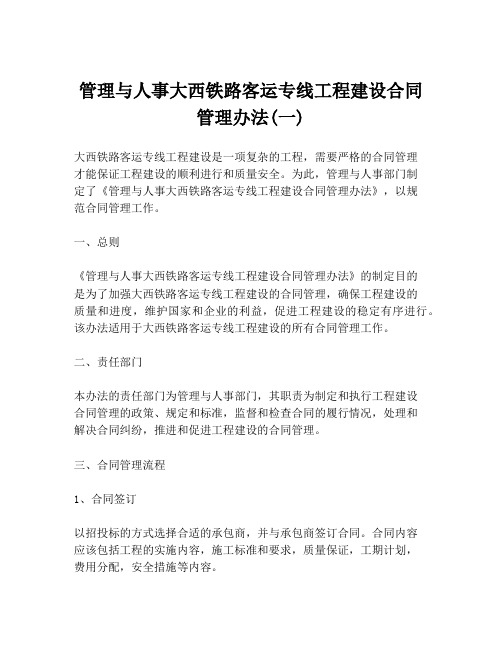 管理与人事大西铁路客运专线工程建设合同管理办法(一)

大西铁路客运专线工程建设是一项复杂的工程，需要严格的合同管理才能保证工程建设的顺利进行和质量安全。为此，管理与人事部门制定了《管理与人事大西铁路客运专线工程建设合同管理办法》，以规范合同管理工作。

一、总则

《管理与人事大西铁路客运专线工程建设合同管理办法》的制定目的是为了加强大西铁路客运专线工程建设的合同管理，确保工程建设的质量和进度，维护国家和企业的利益，促进工程建设的稳定有序进行。该办法适用于大西铁路客运专线工程建设的所有合同管理工作。

二、责任部门

本办法的责任部门为管理与人事部门，其职责为制定和执行工程建设合同管理的政策、规定和标准，监督和检查合同的履行情况，处理和解决合同纠纷，推进和促进工程建设的合同管理。

三、合同管理流程

1、合同签订

以招投标的方式选择合适的承包商，并与承包商签订合同。合同内容应该包括工程的实施内容，施工标准和要求，质量保证，工期计划，费用分配，安全措施等内容。